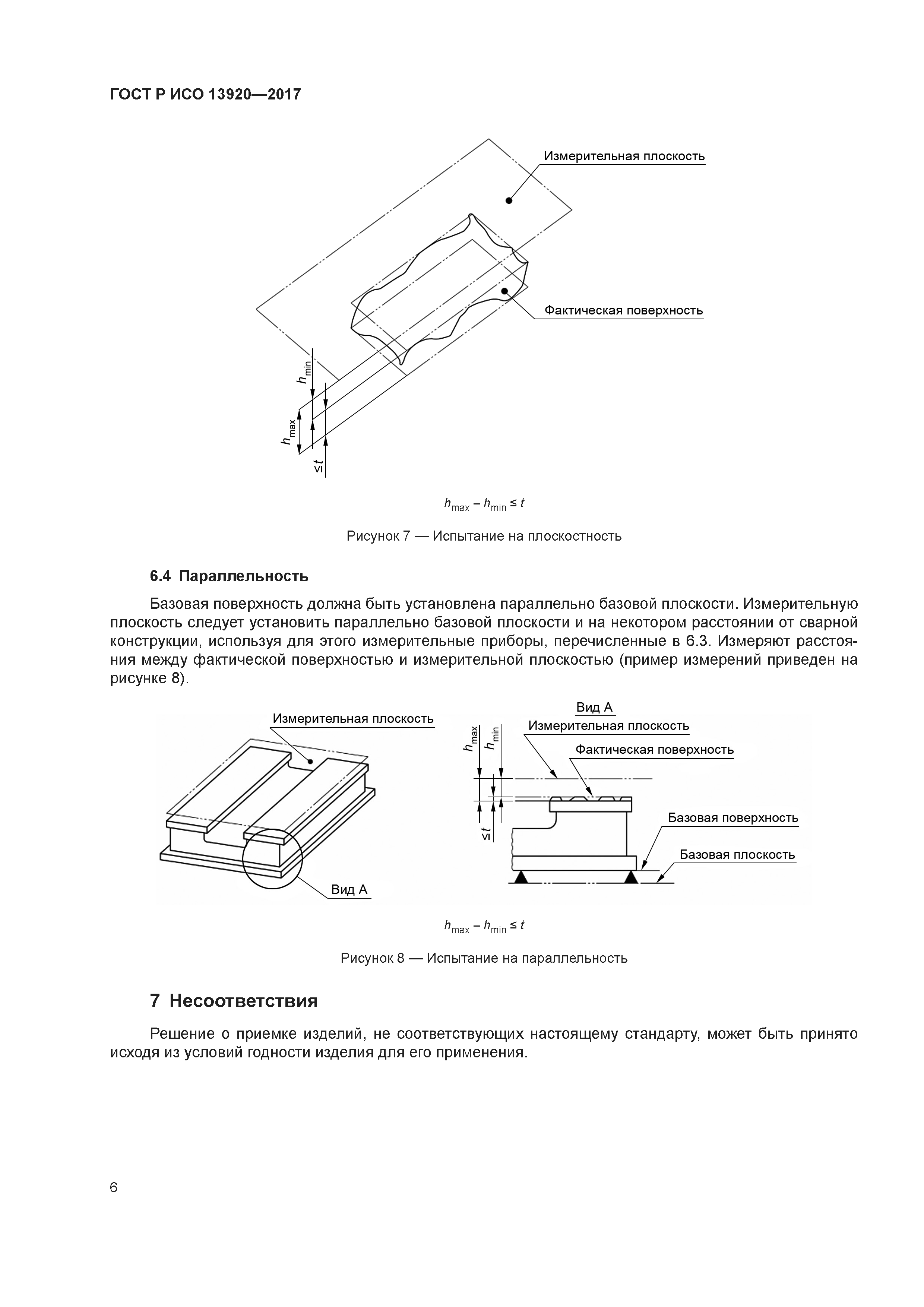 ГОСТ Р ИСО 13920—2017

Измерительная плоскость

Фактическая поверхность

$h_{min}$

$h_{max}$

$\leq t$

$h_{max} - h_{min} \leq t$

Рисунок 7 — Испытание на плоскостность

6.4 Параллельность

Базовая поверхность должна быть установлена параллельно базовой плоскости. Измерительную плоскость следует установить параллельно базовой плоскости и на некотором расстоянии от сварной конструкции, используя для этого измерительные приборы, перечисленные в 6.3. Измеряют расстояния между фактической поверхностью и измерительной плоскостью (пример измерений приведен на рисунке 8).

Измерительная плоскость

Вид А

Вид А

$h_{max}$

$h_{min}$

Измерительная плоскость

Фактическая поверхность

$\leq t$

Базовая поверхность

Базовая плоскость

$h_{max} - h_{min} \leq t$

Рисунок 8 — Испытание на параллельность

7 Несоответствия

Решение о приемке изделий, не соответствующих настоящему стандарту, может быть принято исходя из условий годности изделия для его применения.

6